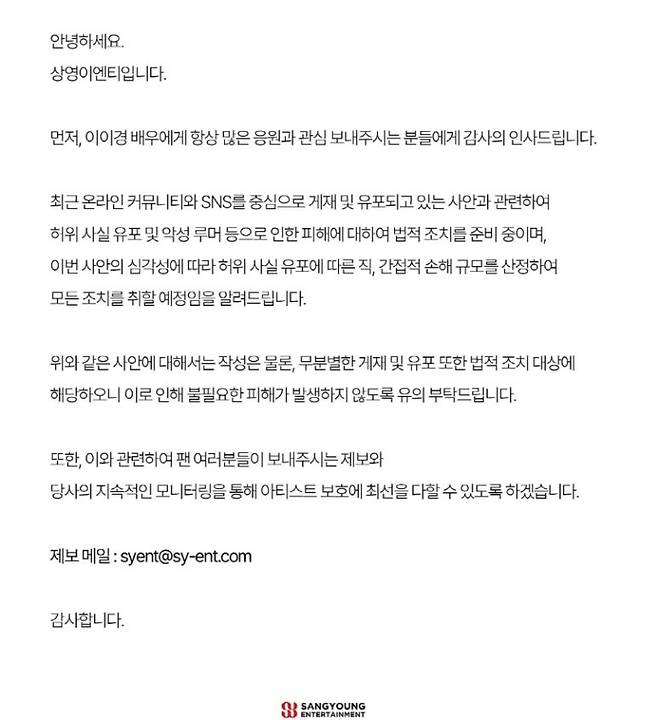 안녕하세요.
상영이엔티입니다.

먼저, 이이경 배우에게 항상 많은 응원과 관심 보내주시는 분들에게 감사의 인사드립니다.

최근 온라인 커뮤니티와 SNS를 중심으로 게재 및 유포되고 있는 사안과 관련하여 허위 사실 유포 및 악성 루머 등으로 인한 피해에 대하여 법적 조치를 준비 중이며, 이번 사안의 심각성에 따라 허위 사실 유포에 따른 직, 간접적 손해 규모를 산정하여 모든 조치를 취할 예정임을 알려드립니다.

위와 같은 사안에 대해서는 작성은 물론, 무분별한 게재 및 유포 또한 법적 조치 대상에 해당하오니 이로 인해 불필요한 피해가 발생하지 않도록 유의 부탁드립니다.

또한, 이와 관련하여 팬 여러분들이 보내주시는 제보와 당사의 지속적인 모니터링을 통해 아티스트 보호에 최선을 다할 수 있도록 하겠습니다.

제보 메일 : syent@sy-ent.com

감사합니다.

SANGYOUNG ENTERTAINMENT